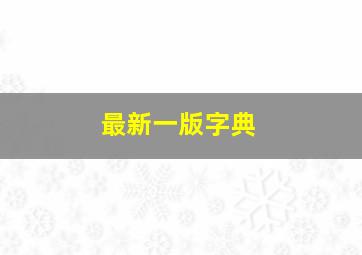 最新一版字典